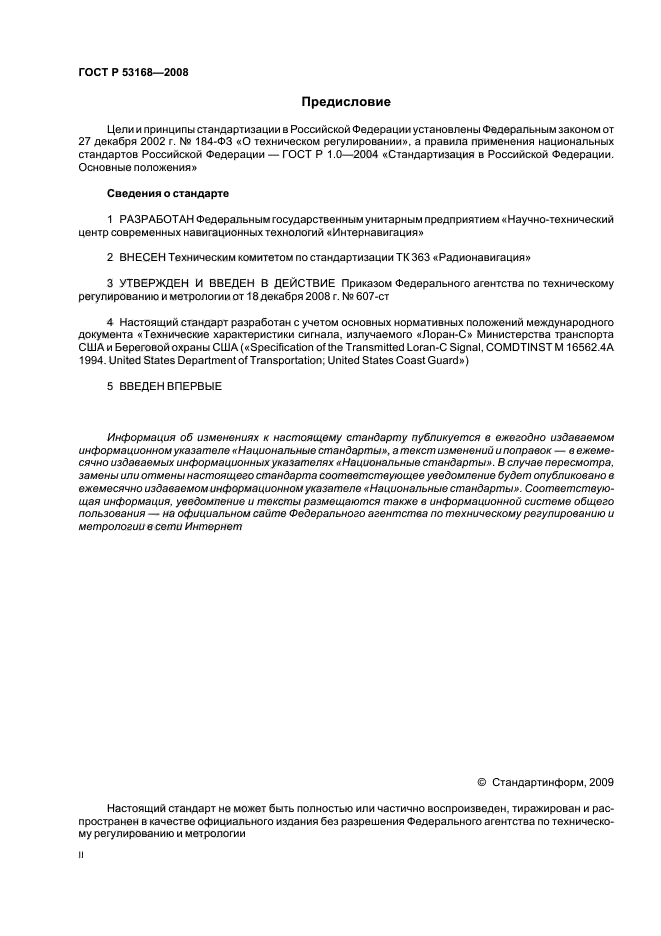 ГОСТ Р 53168—2008

Предисловие

Цели и принципы стандартизации в Российской Федерации установлены Федеральным законом от 27 декабря 2002 г. № 184-ФЗ «О техническом регулировании», а правила применения национальных стандартов Российской Федерации — ГОСТ Р 1.0—2004 «Стандартизация в Российской Федерации. Основные положения»

Сведения о стандарте

1 РАЗРАБОТАН Федеральным государственным унитарным предприятием «Научно-технический центр современных навигационных технологий «Интернавигация»

2 ВНЕСЕН Техническим комитетом по стандартизации ТК 363 «Радионавигация»

3 УТВЕРЖДЕН И ВВЕДЕН В ДЕЙСТВИЕ Приказом Федерального агентства по техническому регулированию и метрологии от 18 декабря 2008 г. № 607-ст

4 Настоящий стандарт разработан с учетом основных нормативных положений международного документа «Технические характеристики сигнала, излучаемого «Лоран-С» Министерства транспорта США и Береговой охраны США («Specification of the Transmitted Loran-C Signal, COMDTINST M 16562.4A 1994. United States Department of Transportation; United States Coast Guard»)

5 ВВЕДЕН ВПЕРВЫЕ

Информация об изменениях к настоящему стандарту публикуется в ежегодно издаваемом информационном указателе «Национальные стандарты», а текст изменений и поправок — в ежемесячно издаваемых информационных указателях «Национальные стандарты». В случае пересмотра, замены или отмены настоящего стандарта соответствующее уведомление будет опубликовано в ежемесячно издаваемом информационном указателе «Национальные стандарты». Соответствующая информация, уведомление и тексты размещаются также в информационной системе общего пользования — на официальном сайте Федерального агентства по техническому регулированию и метрологии в сети Интернет

© Стандартинформ, 2009

Настоящий стандарт не может быть полностью или частично воспроизведен, тиражирован и распространен в качестве официального издания без разрешения Федерального агентства по техническому регулированию и метрологии

II